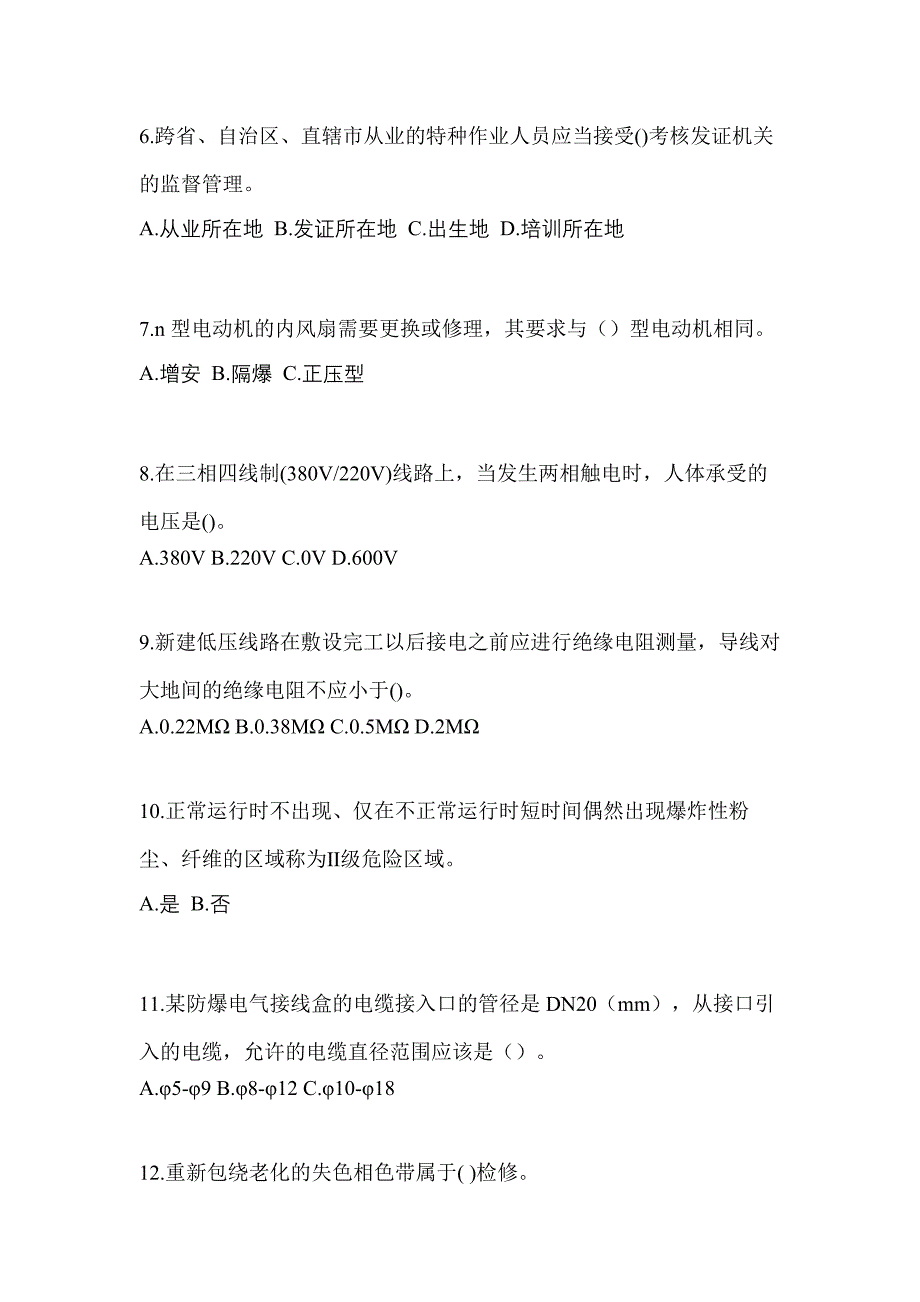 6.跨省、自治区、直辖市从业的特种作业人员应当接受()考核发证机关的监督管理。

A.从业所在地 B.发证所在地 C.出生地 D.培训所在地

7.n 型电动机的内风扇需要更换或修理，其要求与（）型电动机相同。

A.增安 B.隔爆 C.正压型

8.在三相四线制(380V/220V)线路上，当发生两相触电时，人体承受的电压是()。

A.380V B.220V C.0V D.600V

9.新建低压线路在敷设完工以后接电之前应进行绝缘电阻测量，导线对大地间的绝缘电阻不应小于()。

A.0.22MΩ B.0.38MΩ C.0.5MΩ D.2MΩ

10.正常运行时不出现、仅在不正常运行时短时间偶然出现爆炸性粉尘、纤维的区域称为II级危险区域。

A.是 B.否

11.某防爆电气接线盒的电缆接入口的管径是 DN20（mm），从接口引入的电缆，允许的电缆直径范围应该是（）。

A.φ5-φ9 B.φ8-φ12 C.φ10-φ18

12.重新包绕老化的失色相色带属于( )检修。